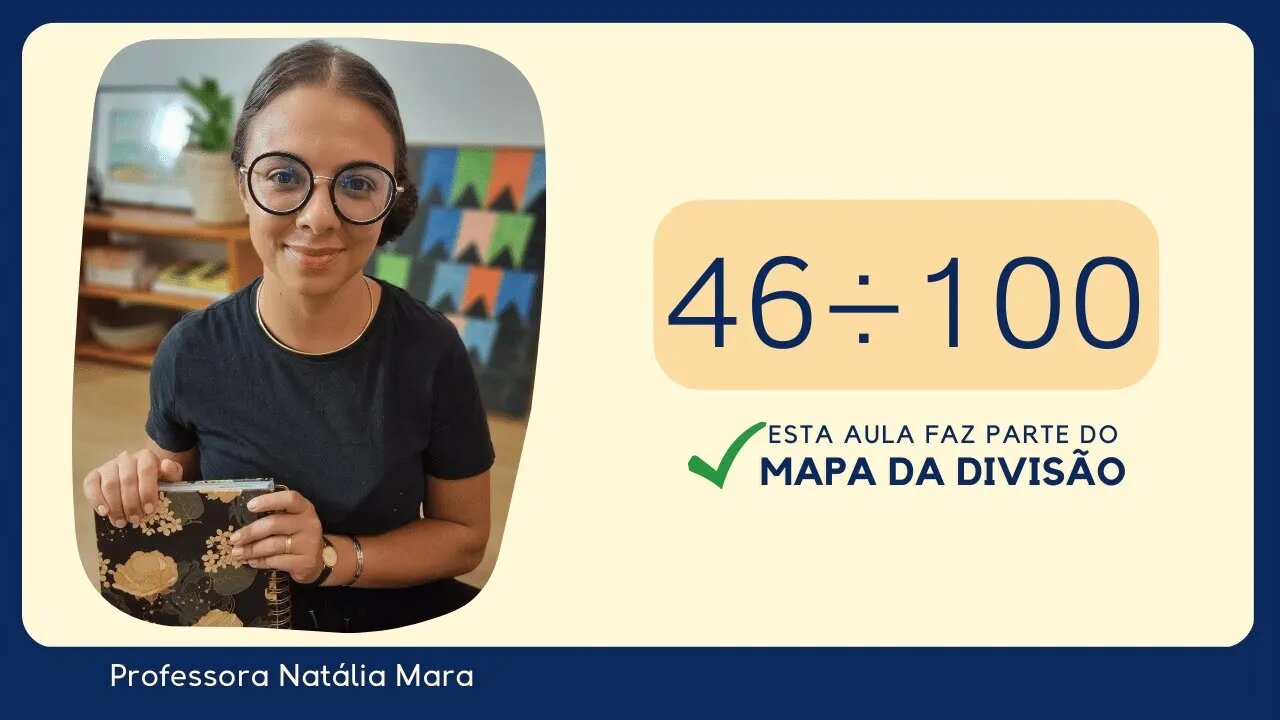 $46 \div 100$

ESTA AULA FAZ PARTE DO
MAPA DA DIVISÃO

Professora Natália Mara